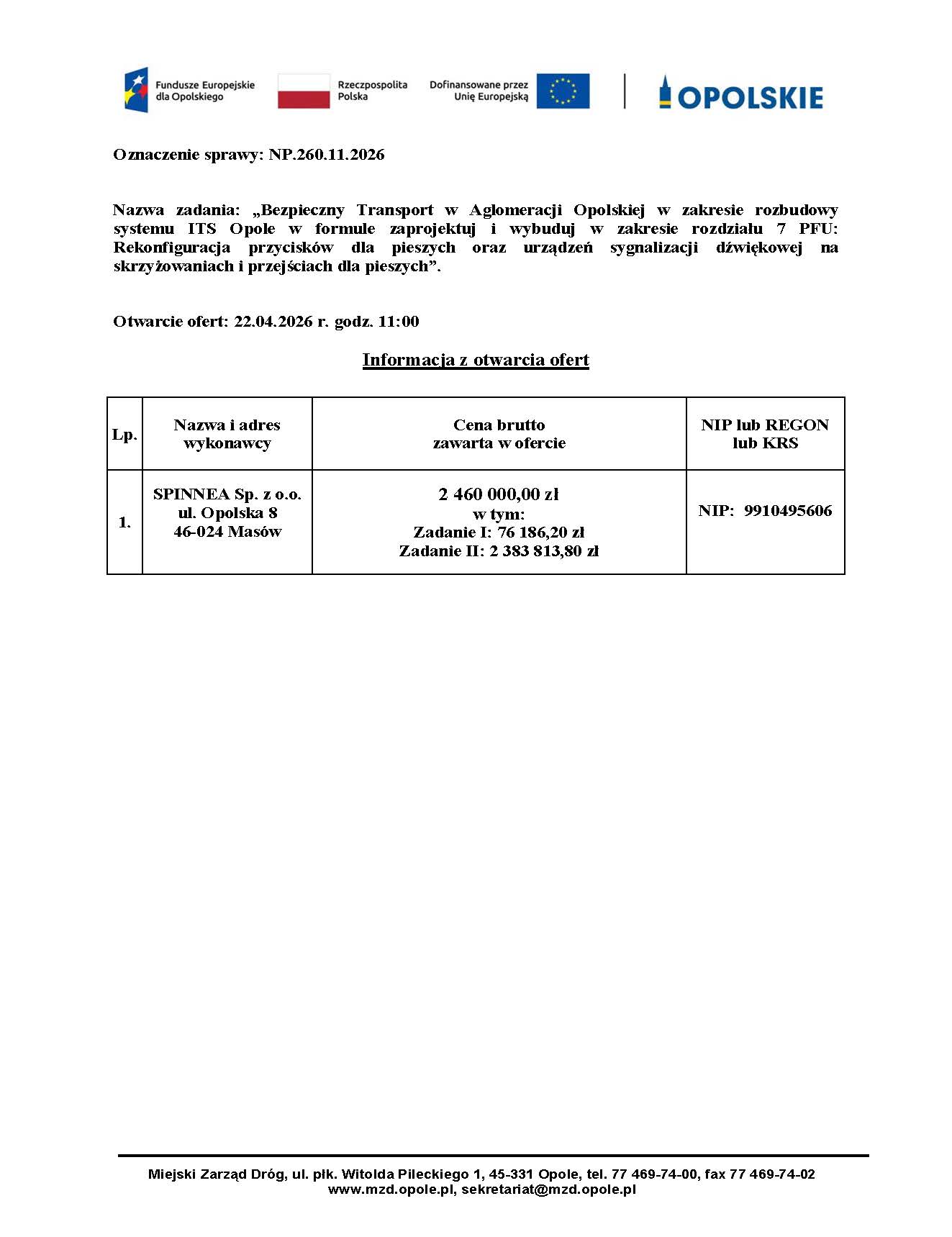 Fundusze Europejskie dla Opolskiego

Rzeczpospolita Polska

Dofinansowane przez Unię Europejską

OPOLSKIE

Oznaczenie sprawy: NP.260.11.2026

Nazwa zadania: „Bezpieczny Transport w Aglomeracji Opolskiej w zakresie rozbudowy systemu ITS Opole w formule zaprojektuj i wybuduj w zakresie rozdziału 7 PFU: Rekonfiguracja przycisków dla pieszych oraz urządzeń sygnalizacji dźwiękowej na skrzyżowaniach i przejściach dla pieszych”.

Otwarcie ofert: 22.04.2026 r. godz. 11:00

Informacja z otwarcia ofert

| Lp. | Nazwa i adres wykonawcy | Cena brutto zawarta w ofercie | NIP lub REGON lub KRS |
|---|---|---|---|
| 1. | SPINNEA Sp. z o.o. ul. Opolska 8 46-024 Masów | 2 460 000,00 zł w tym: Zadanie I: 76 186,20 zł Zadanie II: 2 383 813,80 zł | NIP: 9910495606 |

Miejski Zarząd Dróg, ul. płk. Witolda Pileckiego 1, 45-331 Opole, tel. 77 469-74-00, fax 77 469-74-02
www.mzd.opole.pl, sekretariat@mzd.opole.pl